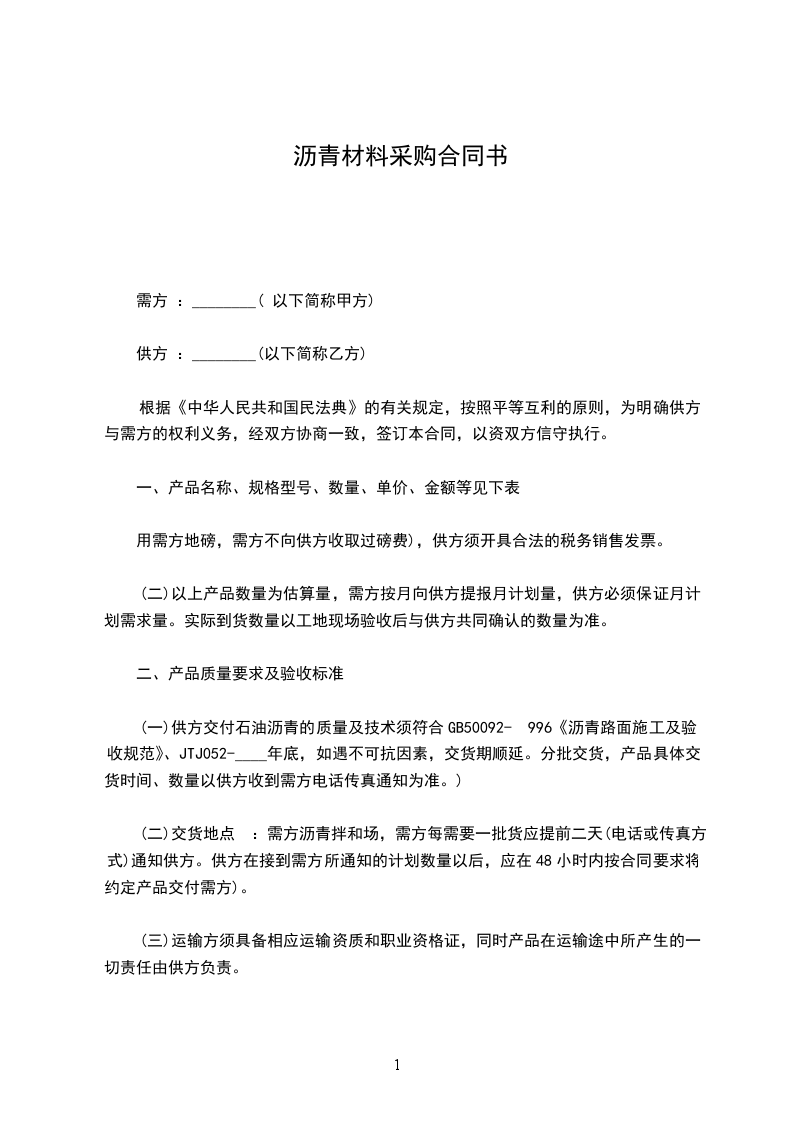 沥青材料采购合同书

需方 ：________( 以下简称甲方)

供方 ：________(以下简称乙方)

根据《中华人民共和国民法典》的有关规定，按照平等互利的原则，为明确供方与需方的权利义务，经双方协商一致，签订本合同，以资双方信守执行。

一、产品名称、规格型号、数量、单价、金额等见下表

用需方地磅，需方不向供方收取过磅费)，供方须开具合法的税务销售发票。

(二)以上产品数量为估算量，需方按月向供方提报月计划量，供方必须保证月计划需求量。实际到货数量以工地现场验收后与供方共同确认的数量为准。

二、产品质量要求及验收标准

(一)供方交付石油沥青的质量及技术须符合 GB50092- 996《沥青路面施工及验收规范》、JTJ052-____年底，如遇不可抗因素，交货期顺延。分批交货，产品具体交货时间、数量以供方收到需方电话传真通知为准。)

(二)交货地点 ：需方沥青拌和场，需方每需要一批货应提前二天(电话或传真方式)通知供方。供方在接到需方所通知的计划数量以后，应在 48 小时内按合同要求将约定产品交付需方)。

(三)运输方须具备相应运输资质和职业资格证，同时产品在运输途中所产生的一切责任由供方负责。

1